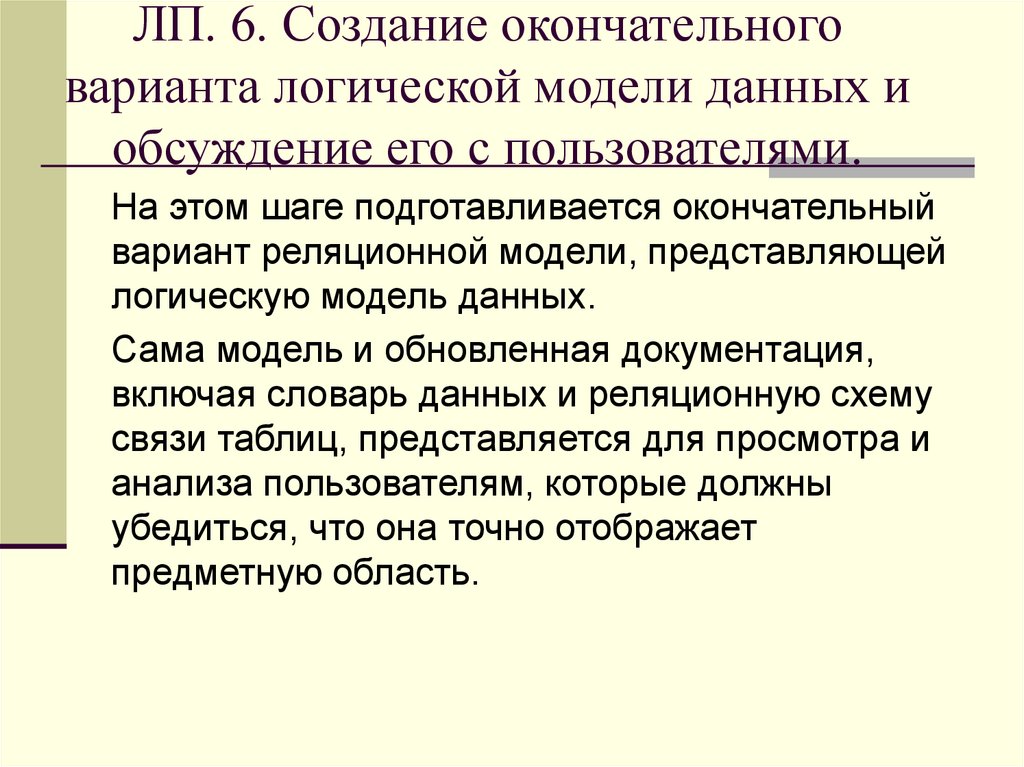 ЛП. 6. Создание окончательного варианта логической модели данных и обсуждение его с пользователями.

На этом шаге подготавливается окончательный вариант реляционной модели, представляющей логическую модель данных.

Сама модель и обновленная документация, включая словарь данных и реляционную схему связи таблиц, представляется для просмотра и анализа пользователям, которые должны убедиться, что она точно отображает предметную область.